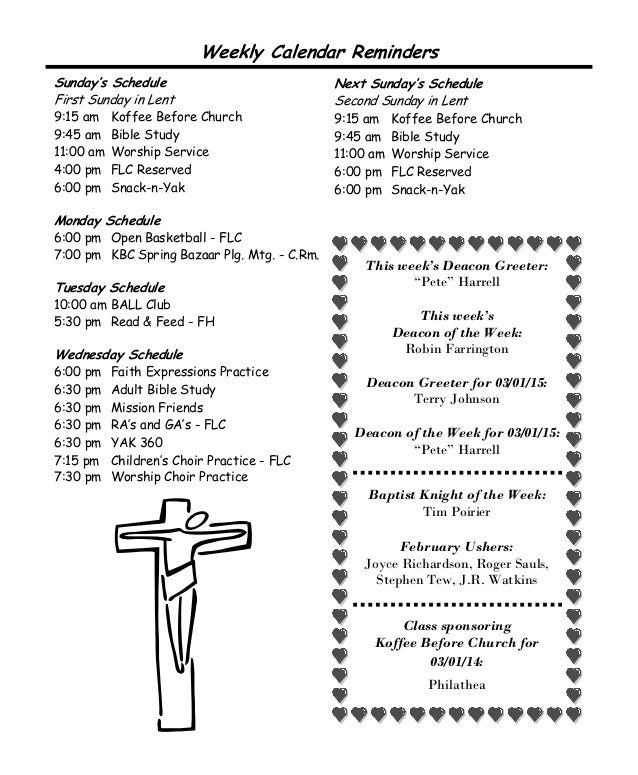 Weekly Calendar Reminders

Sunday's Schedule
First Sunday in Lent
9:15 am Koffee Before Church
9:45 am Bible Study
11:00 am Worship Service
4:00 pm FLC Reserved
6:00 pm Snack-n-Yak

Monday Schedule
6:00 pm Open Basketball - FLC
7:00 pm KBC Spring Bazaar Plg. Mtg. - C.Rm.

Tuesday Schedule
10:00 am BALL Club
5:30 pm Read & Feed - FH

Wednesday Schedule
6:00 pm Faith Expressions Practice
6:30 pm Adult Bible Study
6:30 pm Mission Friends
6:30 pm RA's and GA's - FLC
6:30 pm YAK 360
7:15 pm Children's Choir Practice - FLC
7:30 pm Worship Choir Practice

Next Sunday's Schedule
Second Sunday in Lent
9:15 am Koffee Before Church
9:45 am Bible Study
11:00 am Worship Service
6:00 pm FLC Reserved
6:00 pm Snack-n-Yak

This week's Deacon Greeter:
"Pete" Harrell

This week's
Deacon of the Week:
Robin Farrington

Deacon Greeter for 03/01/15:
Terry Johnson

Deacon of the Week for 03/01/15:
"Pete" Harrell

Baptist Knight of the Week:
Tim Poirier

February Ushers:
Joyce Richardson, Roger Sauls, Stephen Tew, J.R. Watkins

Class sponsoring
Koffee Before Church for
03/01/14:
Philathea